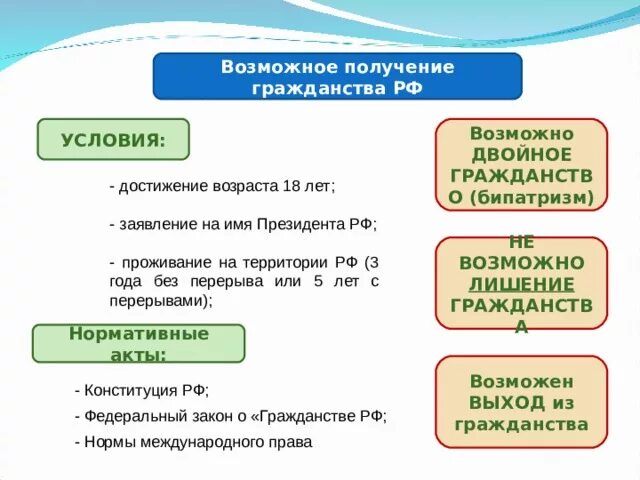 Возможное получение гражданства РФ

УСЛОВИЯ:

- достижение возраста 18 лет;

- заявление на имя Президента РФ;

- проживание на территории РФ (3 года без перерыва или 5 лет с перерывами);

Нормативные акты:

- Конституция РФ;

- Федеральный закон о «Гражданстве РФ;

- Нормы международного права

Возможно ДВОЙНОЕ ГРАЖДАНСТВО (бипатризм)

НЕ ВОЗМОЖНО ЛИШЕНИЕ ГРАЖДАНСТВА

Возможен ВЫХОД из гражданства